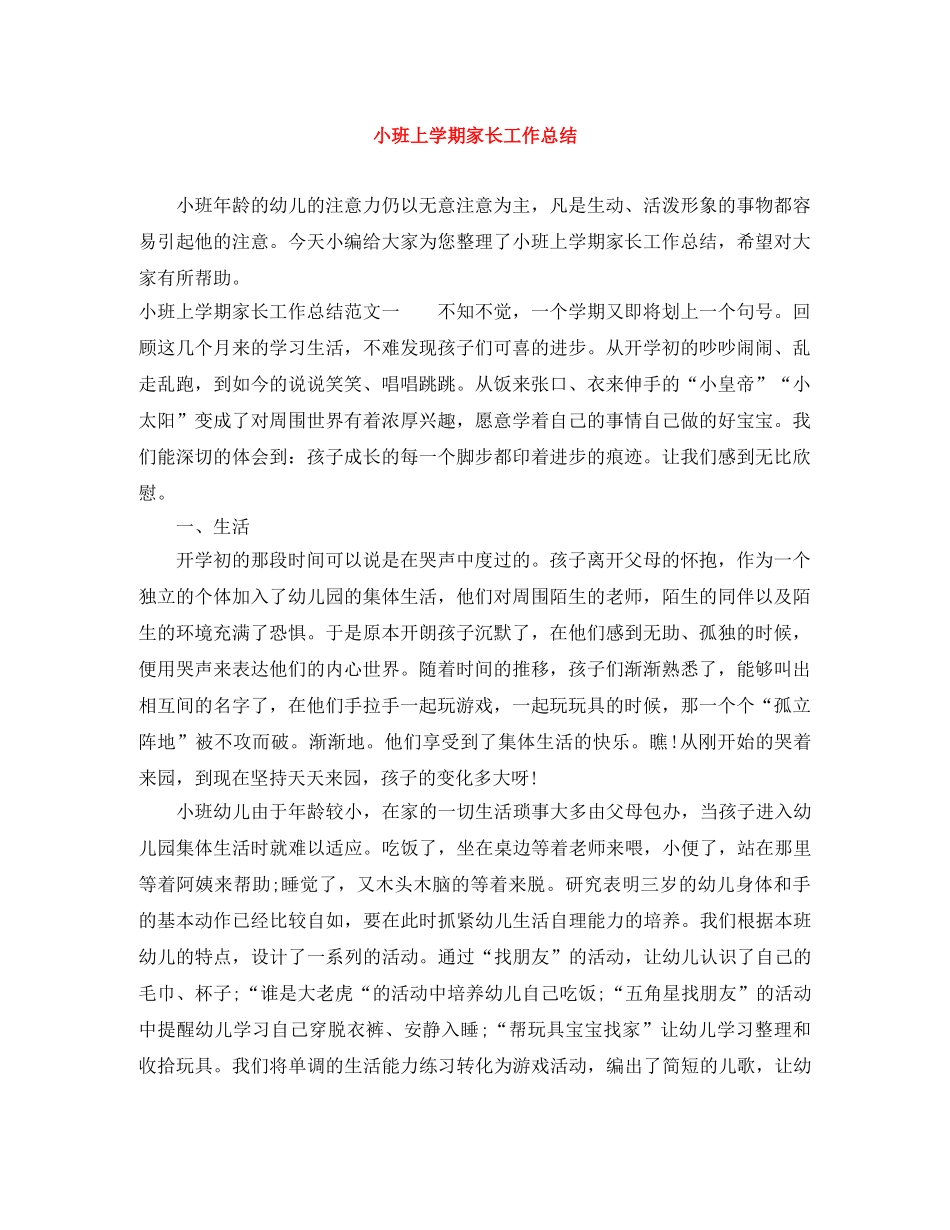 小班上学期家长工作总结

小班年龄的幼儿的注意力仍以无意注意为主，凡是生动、活泼形象的事物都容易引起他的注意。今天小编给大家为您整理了小班上学期家长工作总结，希望对大家有所帮助。

小班上学期家长工作总结范文一　　不知不觉，一个学期又即将划上一个句号。回顾这几个月来的学习生活，不难发现孩子们可喜的进步。从开学初的吵吵闹闹、乱走乱跑，到如今的说说笑笑、唱唱跳跳。从饭来张口、衣来伸手的“小皇帝”“小太阳”变成了对周围世界有着浓厚兴趣，愿意学着自己的事情自己做的好宝宝。我们能深切的体会到：孩子成长的每一个脚步都印着进步的痕迹。让我们感到无比欣慰。

一、生活

开学初的那段时间可以说是在哭声中度过的。孩子离开父母的怀抱，作为一个独立的个体加入了幼儿园的集体生活，他们对周围陌生的老师，陌生的同伴以及陌生的环境充满了恐惧。于是原本开朗孩子沉默了，在他们感到无助、孤独的时候，便用哭声来表达他们的内心世界。随着时间的推移，孩子们渐渐熟悉了，能够叫出相互间的名字了，在他们手拉手一起玩游戏，一起玩玩具的时候，那一个个“孤立阵地”被不攻而破。渐渐地。他们享受到了集体生活的快乐。瞧!从刚开始的哭着来园，到现在坚持天天来园，孩子的变化多大呀!

小班幼儿由于年龄较小，在家的一切生活琐事大多由父母包办，当孩子进入幼儿园集体生活时就难以适应。吃饭了，坐在桌边等着老师来喂，小便了，站在那里等着阿姨来帮助;睡觉了，又木头木脑的等着来脱。研究表明三岁的幼儿身体和手的基本动作已经比较自如，要在此时抓紧幼儿生活自理能力的培养。我们根据本班幼儿的特点，设计了一系列的活动。通过“找朋友”的活动，让幼儿认识了自己的毛巾、杯子;“谁是大老虎“的活动中培养幼儿自己吃饭;“五角星找朋友”的活动中提醒幼儿学习自己穿脱衣裤、安静入睡;“帮玩具宝宝找家”让幼儿学习整理和收拾玩具。我们将单调的生活能力练习转化为游戏活动，编出了简短的儿歌，让幼